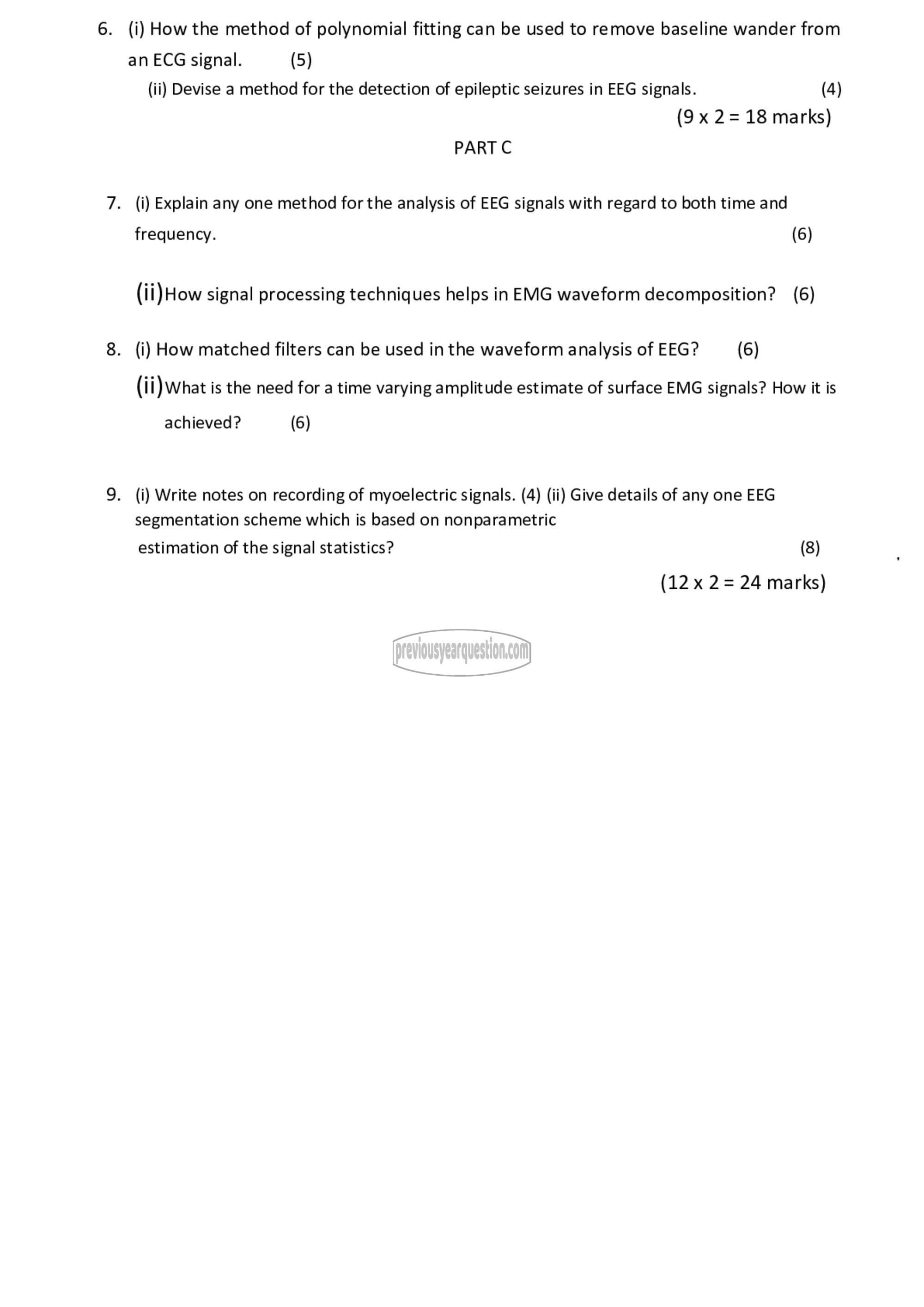 6. (i) How the method of polynomial fitting can be used to remove baseline wander from an ECG signal. (5)

(ii) Devise a method for the detection of epileptic seizures in EEG signals. (4)

(9 x 2 = 18 marks)

PART C

7. (i) Explain any one method for the analysis of EEG signals with regard to both time and frequency. (6)

(ii)How signal processing techniques helps in EMG waveform decomposition? (6)

8. (i) How matched filters can be used in the waveform analysis of EEG? (6)

(ii)What is the need for a time varying amplitude estimate of surface EMG signals? How it is achieved? (6)

9. (i) Write notes on recording of myoelectric signals. (4) (ii) Give details of any one EEG segmentation scheme which is based on nonparametric estimation of the signal statistics? (8)

(12 x 2 = 24 marks)

previousyearquestion.com